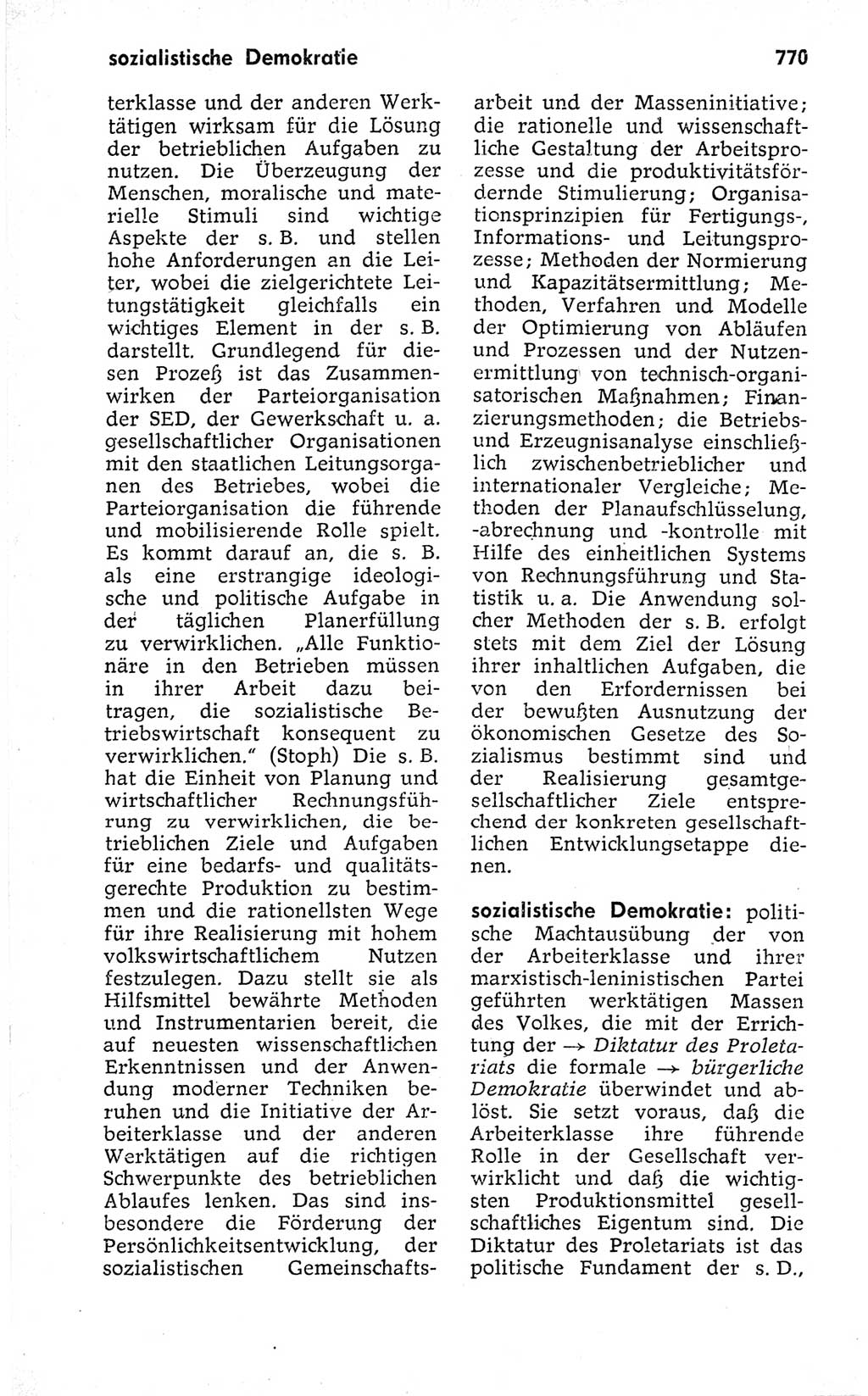 sozialistische Demokratie 770

terklasse und der anderen Werktätigen wirksam für die Lösung der betrieblichen Aufgaben zu nutzen. Die Überzeugung der Menschen, moralische und materielle Stimuli sind wichtige Aspekte der s. B. und stellen hohe Anforderungen an die Leiter, wobei die zielgerichtete Leitungstätigkeit gleichfalls ein wichtiges Element in der s. B. darstellt. Grundlegend für diesen Prozeß ist das Zusammenwirken der Parteiorganisation der SED, der Gewerkschaft u. a. gesellschaftlicher Organisationen mit den staatlichen Leitungsorganen des Betriebes, wobei die Parteiorganisation die führende und mobilisierende Rolle spielt. Es kommt darauf an, die s. B. als eine erstrangige ideologische und politische Aufgabe in der täglichen Planerfüllung zu verwirklichen. „Alle Funktionäre in den Betrieben müssen in ihrer Arbeit dazu beitragen, die sozialistische Betriebswirtschaft konsequent zu verwirklichen." (Stoph) Die s. B. hat die Einheit von Planung und wirtschaftlicher Rechnungsführung zu verwirklichen, die betrieblichen Ziele und Aufgaben für eine bedarfs- und qualitätsgerechte Produktion zu bestimmen und die rationellsten Wege für ihre Realisierung mit hohem volkswirtschaftlichem Nutzen festzulegen. Dazu stellt sie als Hilfsmittel bewährte Methoden und Instrumentarien bereit, die auf neuesten wissenschaftlichen Erkenntnissen und der Anwendung moderner Techniken beruhen und die Initiative der Arbeiterklasse und der anderen Werktätigen auf die richtigen Schwerpunkte des betrieblichen Ablaufes lenken. Das sind insbesondere die Förderung der Persönlichkeitsentwicklung, der sozialistischen Gemeinschaftsarbeit und der Masseninitiative; die rationelle und wissenschaftliche Gestaltung der Arbeitsprozesse und die produktivitätsfördernde Stimulierung; Organisationsprinzipien für Fertigungs-, Informations- und Leitungsprozesse; Methoden der Normierung und Kapazitätsermittlung; Methoden, Verfahren und Modelle der Optimierung von Abläufen und Prozessen und der Nutzenermittlung von technisch-organisatorischen Maßnahmen; Finanzierungsmethoden; die Betriebs- und Erzeugnisanalyse einschließlich zwischenbetrieblicher und internationaler Vergleiche; Methoden der Planaufschlüsselung, -abrechnung und -kontrolle mit Hilfe des einheitlichen Systems von Rechnungsführung und Statistik u. a. Die Anwendung solcher Methoden der s. B. erfolgt stets mit dem Ziel der Lösung ihrer inhaltlichen Aufgaben, die von den Erfordernissen bei der bewußten Ausnutzung der ökonomischen Gesetze des Sozialismus bestimmt sind und der Realisierung gesamtgesellschaftlicher Ziele entsprechend der konkreten gesellschaftlichen Entwicklungsetappe dienen.

sozialistische Demokratie: politische Machtausübung der von der Arbeiterklasse und ihrer marxistisch-leninistischen Partei geführten werktätigen Massen des Volkes, die mit der Errichtung der → Diktatur des Proletariats die formale → bürgerliche Demokratie überwindet und ablöst. Sie setzt voraus, daß die Arbeiterklasse ihre führende Rolle in der Gesellschaft verwirklicht und daß die wichtigsten Produktionsmittel gesellschaftliches Eigentum sind. Die Diktatur des Proletariats ist das politische Fundament der s. D.,